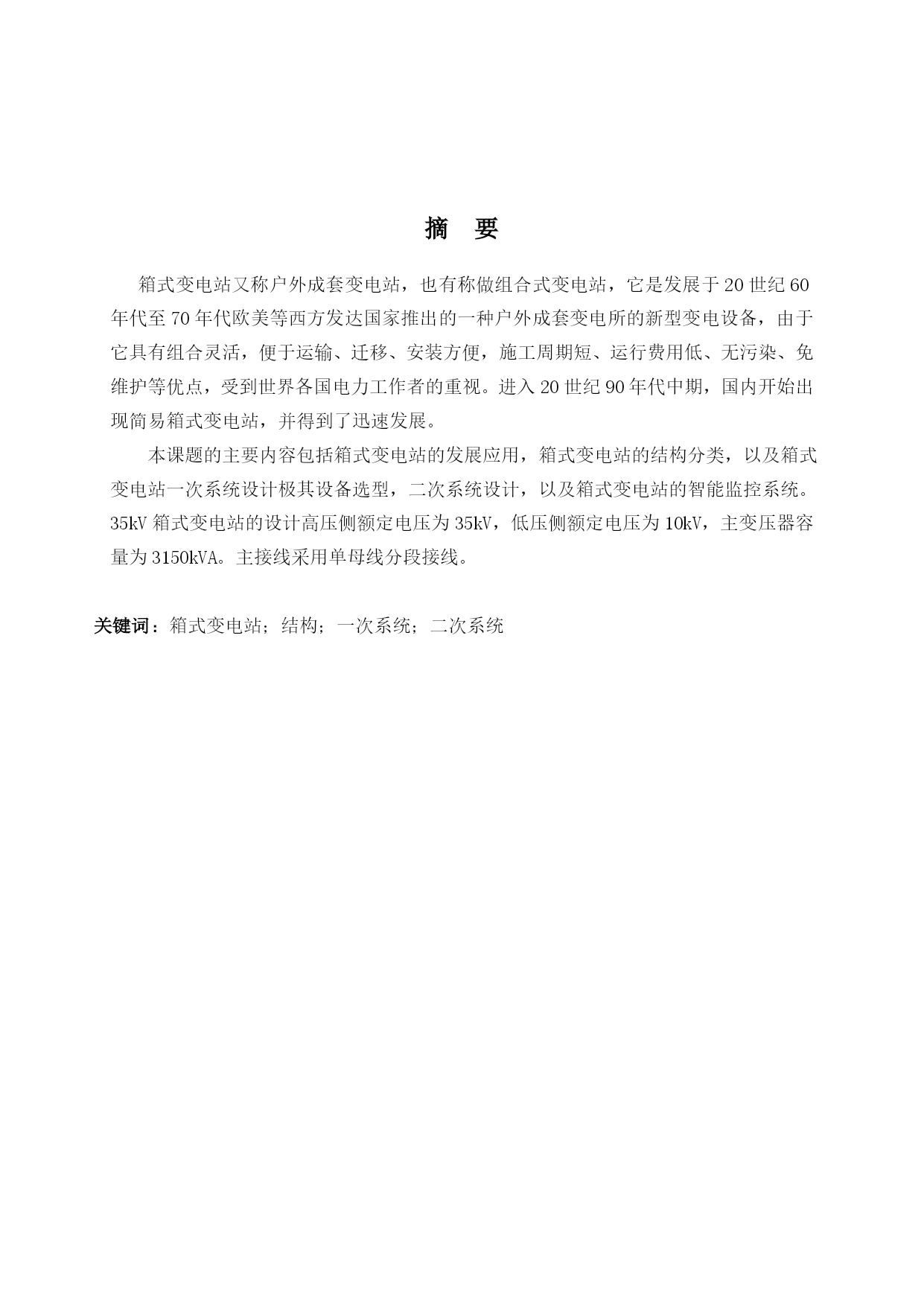 摘　要

箱式变电站又称户外成套变电站，也有称做组合式变电站，它是发展于20世纪60年代至70年代欧美等西方发达国家推出的一种户外成套变电所的新型变电设备，由于它具有组合灵活，便于运输、迁移、安装方便，施工周期短、运行费用低、无污染、免维护等优点，受到世界各国电力工作者的重视。进入20世纪90年代中期，国内开始出现简易箱式变电站，并得到了迅速发展。

本课题的主要内容包括箱式变电站的发展应用，箱式变电站的结构分类，以及箱式变电站一次系统设计极其设备选型，二次系统设计，以及箱式变电站的智能监控系统。35kV箱式变电站的设计高压侧额定电压为35kV，低压侧额定电压为10kV，主变压器容量为3150kVA。主接线采用单母线分段接线。

关键词：箱式变电站；结构；一次系统；二次系统